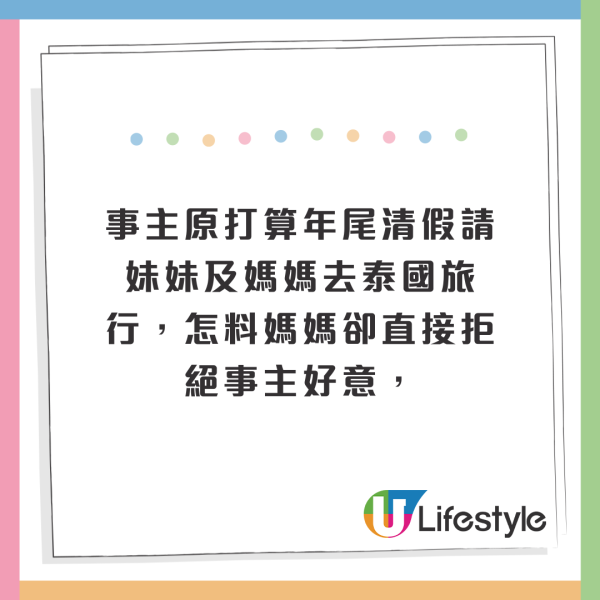 事主原打算年尾清假請妹妹及媽媽去泰國旅行，怎料媽媽卻直接拒絕事主好意，

U Lifestyle